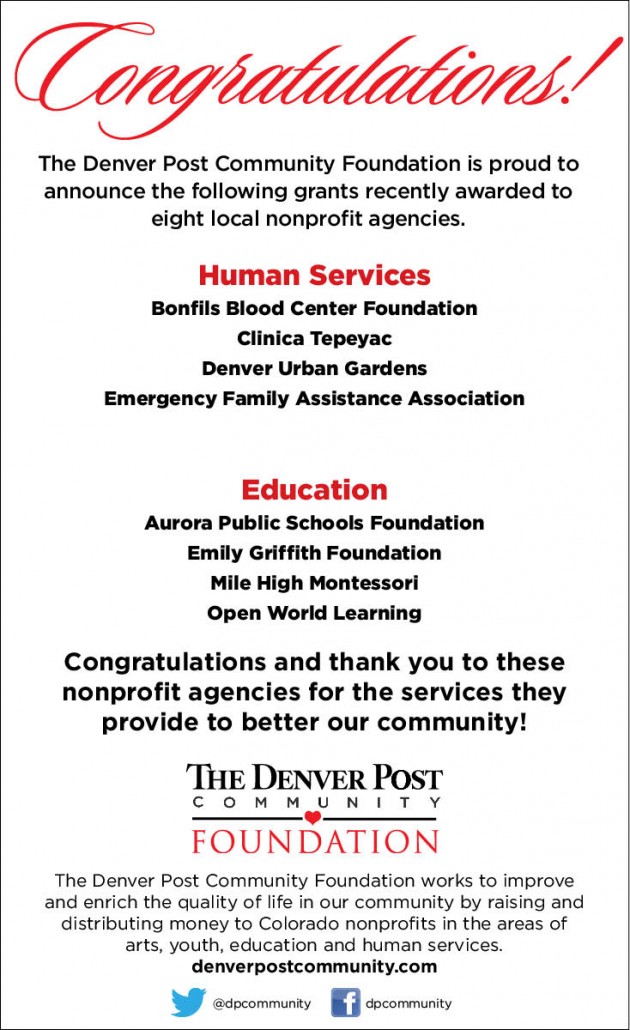 Congratulations!

The Denver Post Community Foundation is proud to announce the following grants recently awarded to eight local nonprofit agencies.

Human Services

Bonfils Blood Center Foundation

Clinica Tepeyac

Denver Urban Gardens

Emergency Family Assistance Association

Education

Aurora Public Schools Foundation

Emily Griffith Foundation

Mile High Montessori

Open World Learning

Congratulations and thank you to these nonprofit agencies for the services they provide to better our community!

THE DENVER POST
COMMUNITY
FOUNDATION

The Denver Post Community Foundation works to improve and enrich the quality of life in our community by raising and distributing money to Colorado nonprofits in the areas of arts, youth, education and human services.

denverpostcommunity.com

@dpcommunity

dpcommunity